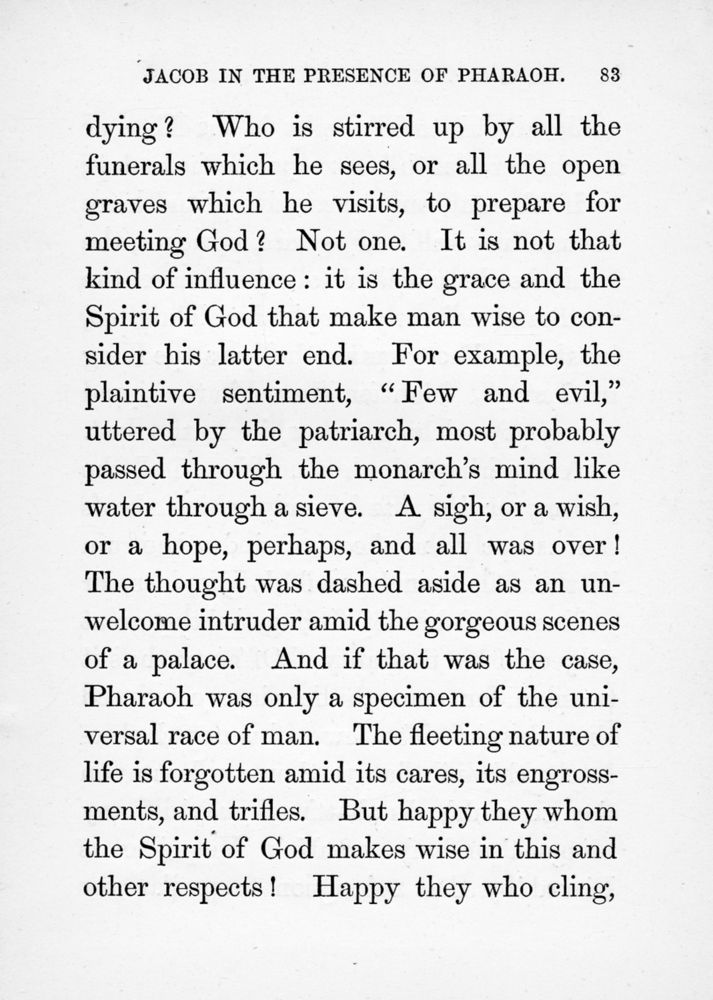 JACOB IN THE PRESENCE OF PHARAOH. 83

dying? Who is stirred up by all the funerals which he sees, or all the open graves which he visits, to prepare for meeting God? Not one. It is not that kind of influence: it is the grace and the Spirit of God that make man wise to consider his latter end. For example, the plaintive sentiment, "Few and evil," uttered by the patriarch, most probably passed through the monarch's mind like water through a sieve. A sigh, or a wish, or a hope, perhaps, and all was over! The thought was dashed aside as an unwelcome intruder amid the gorgeous scenes of a palace. And if that was the case, Pharaoh was only a specimen of the universal race of man. The fleeting nature of life is forgotten amid its cares, its engrossments, and trifles. But happy they whom the Spirit of God makes wise in this and other respects! Happy they who cling,